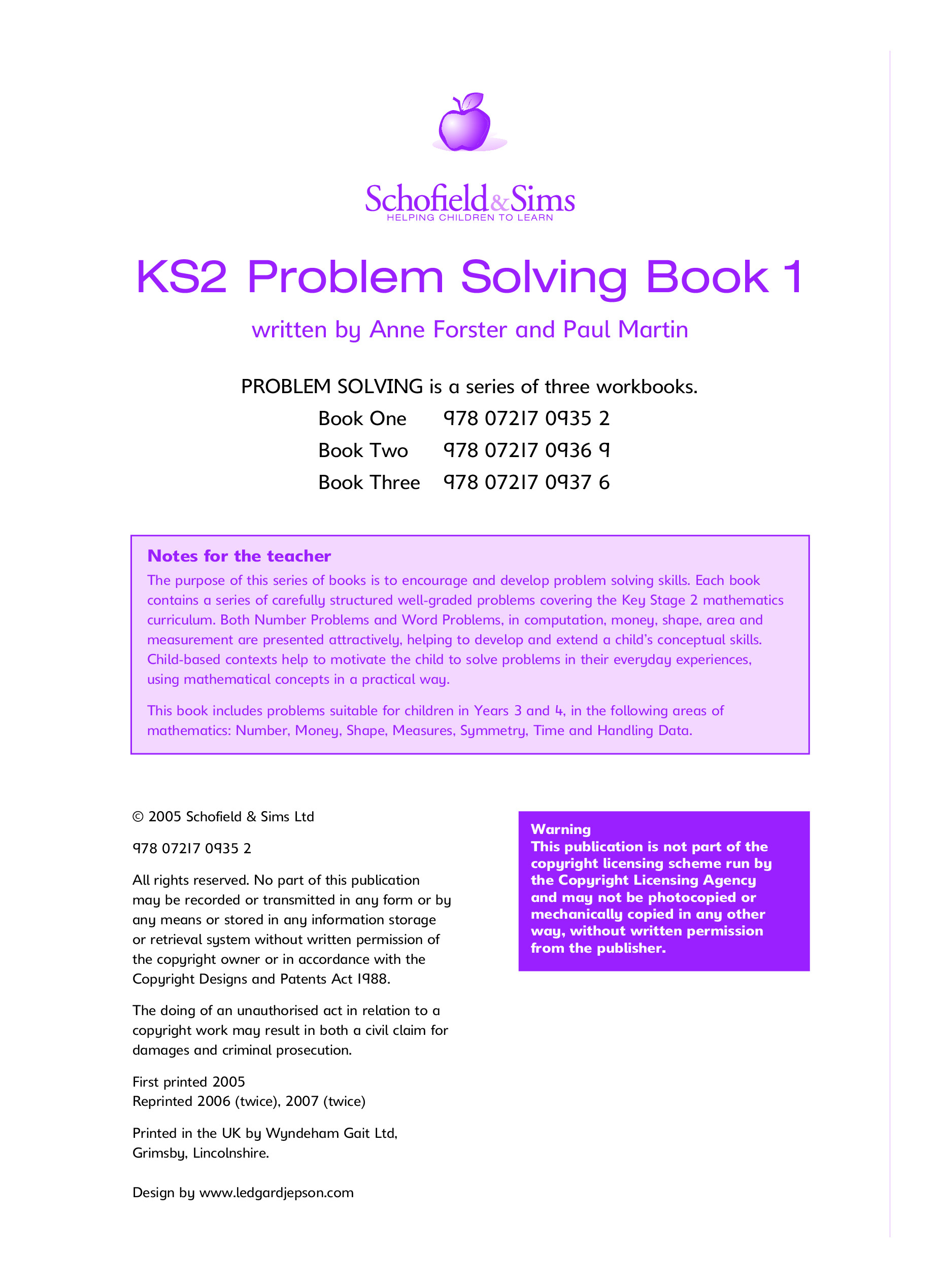 Schofield & Sims
HELPING CHILDREN TO LEARN

KS2 Problem Solving Book 1

written by Anne Forster and Paul Martin

PROBLEM SOLVING is a series of three workbooks.

Book One 978 07217 0935 2
Book Two 978 07217 0936 9
Book Three 978 07217 0937 6

Notes for the teacher
The purpose of this series of books is to encourage and develop problem solving skills. Each book contains a series of carefully structured well-graded problems covering the Key Stage 2 mathematics curriculum. Both Number Problems and Word Problems, in computation, money, shape, area and measurement are presented attractively, helping to develop and extend a child's conceptual skills. Child-based contexts help to motivate the child to solve problems in their everyday experiences, using mathematical concepts in a practical way.

This book includes problems suitable for children in Years 3 and 4, in the following areas of mathematics: Number, Money, Shape, Measures, Symmetry, Time and Handling Data.

© 2005 Schofield & Sims Ltd

978 07217 0935 2

All rights reserved. No part of this publication may be recorded or transmitted in any form or by any means or stored in any information storage or retrieval system without written permission of the copyright owner or in accordance with the Copyright Designs and Patents Act 1988.

The doing of an unauthorised act in relation to a copyright work may result in both a civil claim for damages and criminal prosecution.

First printed 2005
Reprinted 2006 (twice), 2007 (twice)

Printed in the UK by Wyndeham Gait Ltd, Grimsby, Lincolnshire.

Design by www.ledgardjepson.com

Warning
This publication is not part of the copyright licensing scheme run by the Copyright Licensing Agency and may not be photocopied or mechanically copied in any other way, without written permission from the publisher.